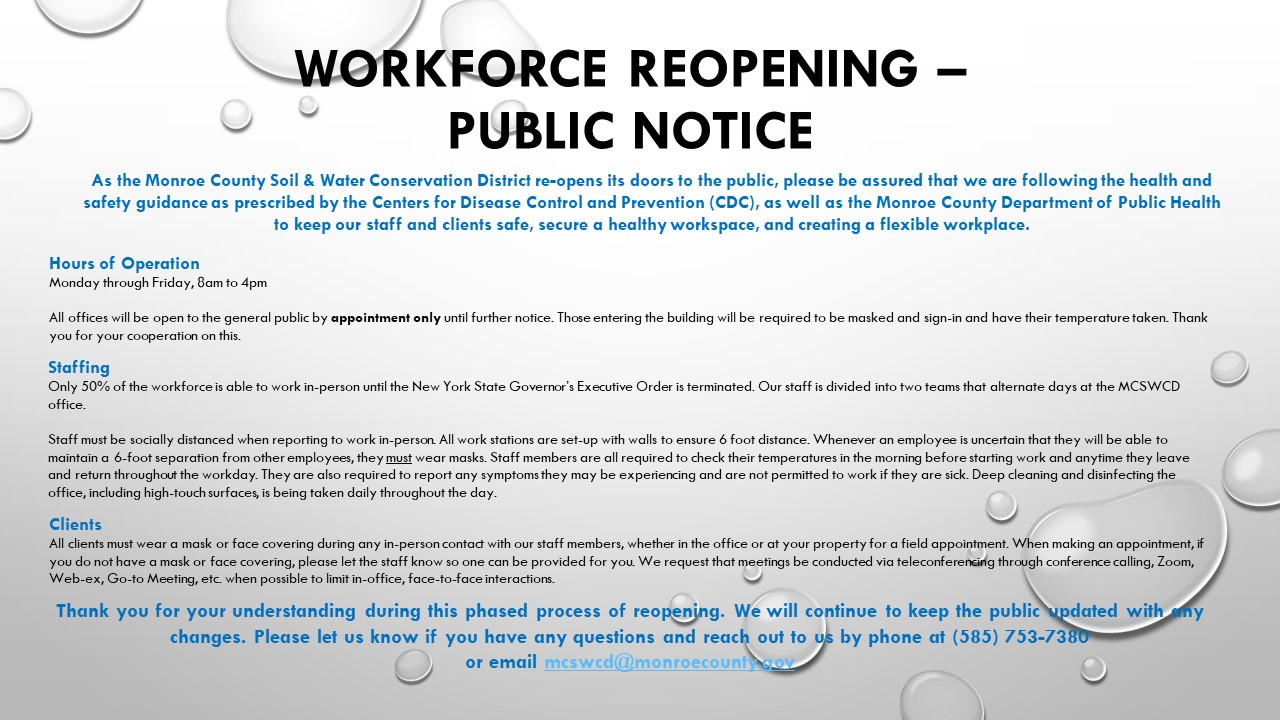 WORKFORCE REOPENING – PUBLIC NOTICE

As the Monroe County Soil & Water Conservation District re-opens its doors to the public, please be assured that we are following the health and safety guidance as prescribed by the Centers for Disease Control and Prevention (CDC), as well as the Monroe County Department of Public Health to keep our staff and clients safe, secure a healthy workspace, and creating a flexible workplace.

Hours of Operation
Monday through Friday, 8am to 4pm

All offices will be open to the general public by appointment only until further notice. Those entering the building will be required to be masked and sign-in and have their temperature taken. Thank you for your cooperation on this.

Staffing
Only 50% of the workforce is able to work in-person until the New York State Governor's Executive Order is terminated. Our staff is divided into two teams that alternate days at the MCSWCD office.

Staff must be socially distanced when reporting to work in-person. All work stations are set-up with walls to ensure 6 foot distance. Whenever an employee is uncertain that they will be able to maintain a 6-foot separation from other employees, they must wear masks. Staff members are all required to check their temperatures in the morning before starting work and anytime they leave and return throughout the workday. They are also required to report any symptoms they may be experiencing and are not permitted to work if they are sick. Deep cleaning and disinfecting the office, including high-touch surfaces, is being taken daily throughout the day.

Clients
All clients must wear a mask or face covering during any in-person contact with our staff members, whether in the office or at your property for a field appointment. When making an appointment, if you do not have a mask or face covering, please let the staff know so one can be provided for you. We request that meetings be conducted via teleconferencing through conference calling, Zoom, Web-ex, Go-to Meeting, etc. when possible to limit in-office, face-to-face interactions.

Thank you for your understanding during this phased process of reopening. We will continue to keep the public updated with any changes. Please let us know if you have any questions and reach out to us by phone at (585) 753-7380 or email mcswcd@monroecounty.gov